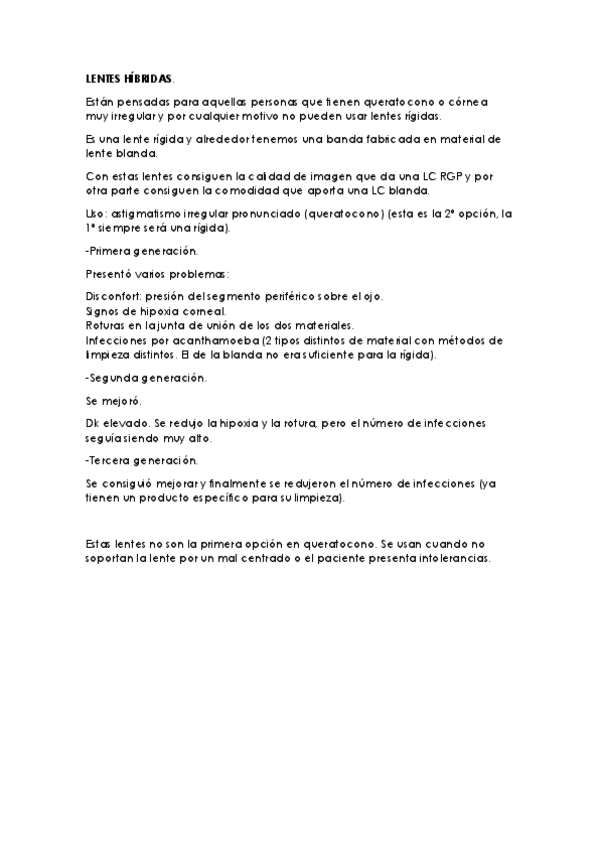 LENTES HÍBRIDAS.

Están pensadas para aquellas personas que tienen queratocono o córnea muy irregular y por cualquier motivo no pueden usar lentes rígidas.

Es una lente rígida y alrededor tenemos una banda fabricada en material de lente blanda.

Con estas lentes consiguen la calidad de imagen que da una LC RGP y por otra parte consiguen la comodidad que aporta una LC blanda.

Uso: astigmatismo irregular pronunciado (queratocono) (esta es la 2ª opción, la 1ª siempre será una rígida).

-Primera generación.

Presentó varios problemas:

Disconfort: presión del segmento periférico sobre el ojo.
Signos de hipoxia corneal.
Roturas en la junta de unión de los dos materiales.
Infecciones por acanthamoeba (2 tipos distintos de material con métodos de limpieza distintos. El de la blanda no era suficiente para la rígida).

-Segunda generación.

Se mejoró.

Dk elevado. Se redujo la hipoxia y la rotura, pero el número de infecciones seguía siendo muy alto.

-Tercera generación.

Se consiguió mejorar y finalmente se redujeron el número de infecciones (ya tienen un producto específico para su limpieza).

Estas lentes no son la primera opción en queratocono. Se usan cuando no soportan la lente por un mal centrado o el paciente presenta intolerancias.